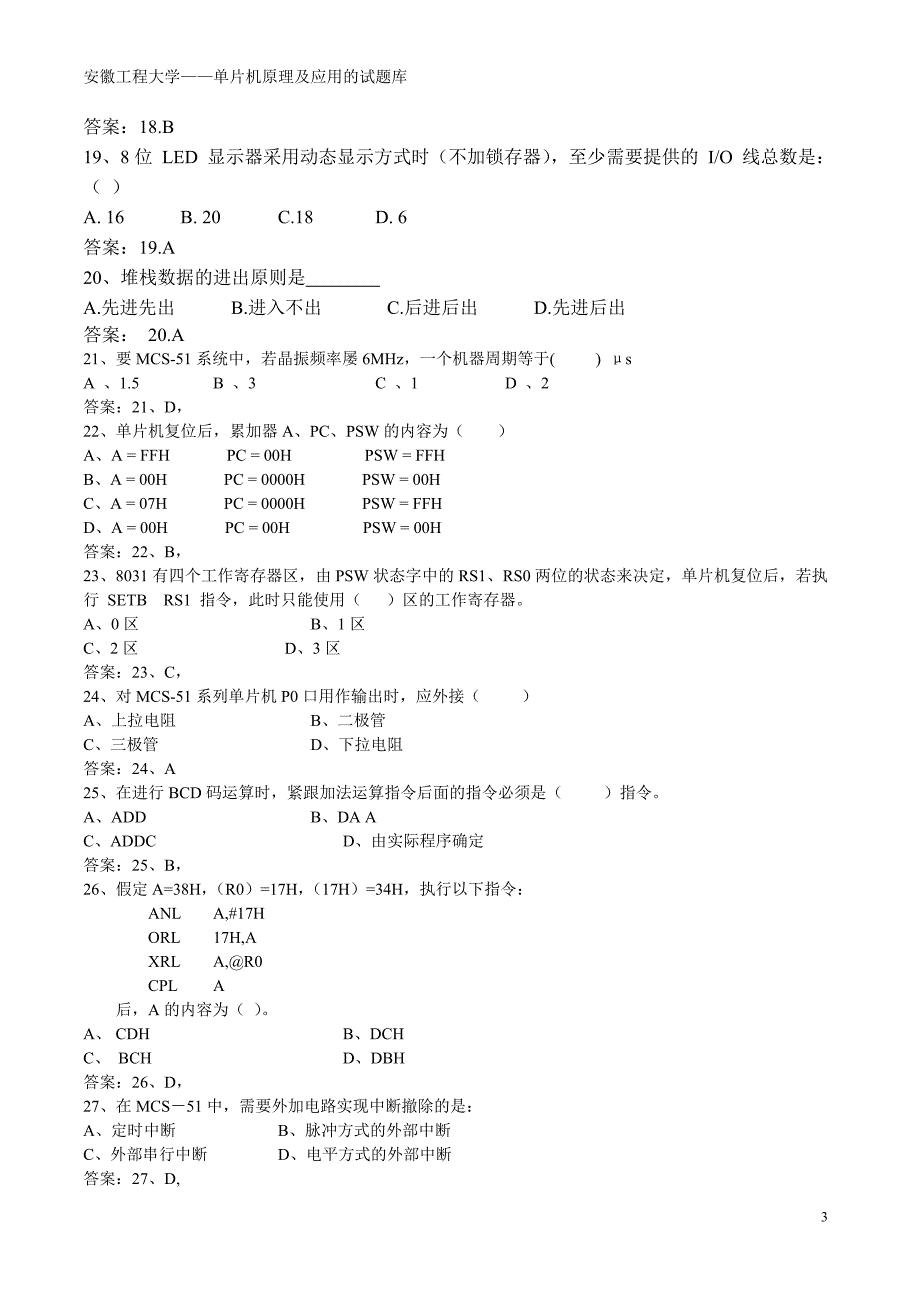 安徽工程大学——单片机原理及应用的试题库

答案：18.B

19、8 位 LED 显示器采用动态显示方式时（不加锁存器），至少需要提供的 I/O 线总数是：（ ）

A. 16　B. 20　C.18　D. 6

答案：19.A

20、堆栈数据的进出原则是________

A.先进先出　B.进入不出　C.后进后出　D.先进后出

答案： 20.A

21、要 MCS-51 系统中，若晶振频率屡 6MHz，一个机器周期等于(　) μs

A 、1.5　B 、3　C 、1　D 、2

答案：21、D，

22、单片机复位后，累加器 A、PC、PSW 的内容为（　）

A、A = FFH　PC = 00H　PSW = FFH

B、A = 00H　PC = 0000H　PSW = 00H

C、A = 07H　PC = 0000H　PSW = FFH

D、A = 00H　PC = 00H　PSW = 00H

答案：22、B，

23、8031 有四个工作寄存器区，由 PSW 状态字中的 RS1、RS0 两位的状态来决定，单片机复位后，若执行 SETB RS1 指令，此时只能使用（　）区的工作寄存器。

A、0 区　B、1 区

C、2 区　D、3 区

答案：23、C，

24、对 MCS-51 系列单片机 P0 口用作输出时，应外接（　）

A、上拉电阻　B、二极管

C、三极管　D、下拉电阻

答案：24、A

25、在进行 BCD 码运算时，紧跟加法运算指令后面的指令必须是（　）指令。

A、ADD　B、DA A

C、ADDC　D、由实际程序确定

答案：25、B，

26、假定 A=38H，（R0）=17H，（17H）=34H，执行以下指令：

ANL　A,#17H

ORL　17H,A

XRL　A,@R0

CPL　A

后，A 的内容为（ ）。

A、 CDH　B、DCH

C、 BCH　D、DBH

答案：26、D，

27、在 MCS－51 中，需要外加电路实现中断撤除的是：

A、定时中断　B、脉冲方式的外部中断

C、外部串行中断　D、电平方式的外部中断

答案：27、D,

3